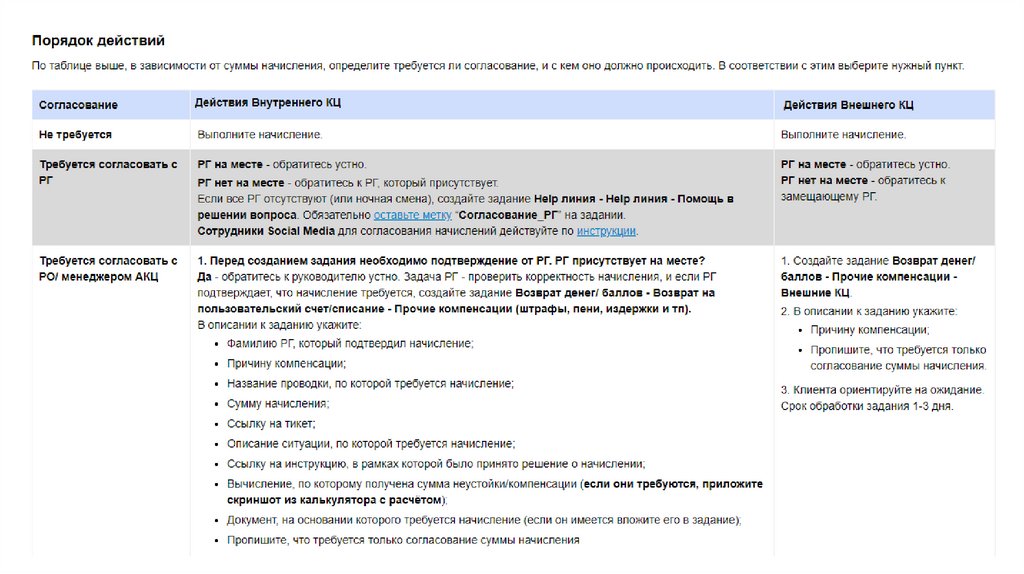 Порядок действий

По таблице выше, в зависимости от суммы начисления, определите требуется ли согласование, и с кем оно должно происходить. В соответствии с этим выберите нужный пункт.

| Согласование | Действия Внутреннего КЦ | Действия Внешнего КЦ |
|---|---|---|
| Не требуется | Выполните начисление. | Выполните начисление. |
| Требуется согласовать с РГ | РГ на месте - обратитесь устно. РГ нет на месте - обратитесь к РГ, который присутствует. Если все РГ отсутствуют (или ночная смена), создайте задание Help линия - Help линия - Помощь в решении вопроса. Обязательно оставьте метку "Согласование_РГ" на задании. Сотрудники Social Media для согласования начислений действуйте по инструкции. | РГ на месте - обратитесь устно. РГ нет на месте - обратитесь к замещающему РГ. |
| Требуется согласовать с РО/ менеджером АКЦ | 1. Перед созданием задания необходимо подтверждение от РГ. РГ присутствует на месте? Да - обратитесь к руководителю устно. Задача РГ - проверить корректность начисления, и если РГ подтверждает, что начисление требуется, создайте задание Возврат денег/ баллов - Возврат на пользовательский счет/списание - Прочие компенсации (штрафы, пени, издержки и тп). В описании к заданию укажите: • Фамилию РГ, который подтвердил начисление; • Причину компенсации; • Название проводки, по которой требуется начисление; • Сумму начисления; • Ссылку на тикет; • Описание ситуации, по которой требуется начисление; • Ссылку на инструкцию, в рамках которой было принято решение о начислении; • Вычисление, по которому получена сумма неустойки/компенсации (если они требуются, приложите скриншот из калькулятора с расчетом); • Документ, на основании которого требуется начисление (если он имеется вложите его в задание); • Пропишите, что требуется только согласование суммы начисления | 1. Создайте задание Возврат денег/ баллов - Прочие компенсации - Внешние КЦ. 2. В описании к заданию укажите: • Причину компенсации; • Пропишите, что требуется только согласование суммы начисления. 3. Клиента ориентируйте на ожидание. Срок обработки задания 1-3 дня. |